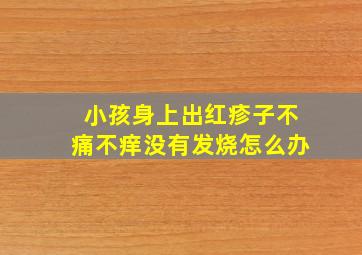 小孩身上出红疹子不痛不痒没有发烧怎么办